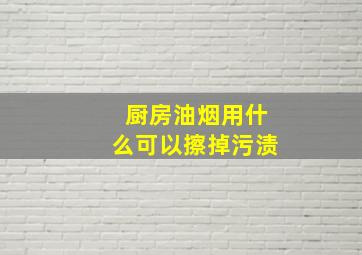 厨房油烟用什么可以擦掉污渍